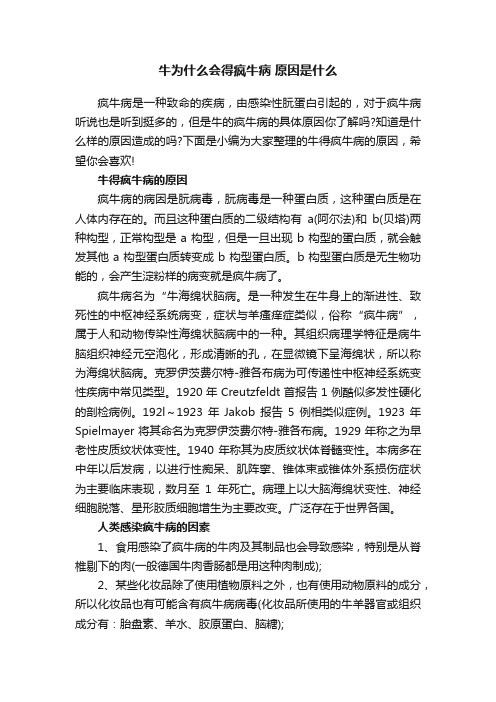 牛为什么会得疯牛病 原因是什么

疯牛病是一种致命的疾病，由感染性朊蛋白引起的，对于疯牛病听说也是听到挺多的，但是牛的疯牛病的具体原因你了解吗?知道是什么样的原因造成的吗?下面是小编为大家整理的牛得疯牛病的原因，希望你会喜欢!

牛得疯牛病的原因

疯牛病的病因是朊病毒，朊病毒是一种蛋白质，这种蛋白质是在人体内存在的。而且这种蛋白质的二级结构有 a(阿尔法)和 b(贝塔)两种构型，正常构型是 a 构型，但是一旦出现 b 构型的蛋白质，就会触发其他 a 构型蛋白质转变成 b 构型蛋白质。b 构型蛋白质是无生物功能的，会产生淀粉样的病变就是疯牛病了。

疯牛病名为“牛海绵状脑病。是一种发生在牛身上的渐进性、致死性的中枢神经系统病变，症状与羊瘙痒症类似，俗称“疯牛病”，属于人和动物传染性海绵状脑病中的一种。其组织病理学特征是病牛脑组织神经元空泡化，形成清晰的孔，在显微镜下呈海绵状，所以称为海绵状脑病。克罗伊茨费尔特-雅各布病为可传递性中枢神经系统变性疾病中常见类型。1920 年 Creutzfeldt 首报告 1 例酷似多发性硬化的剖检病例。192l～1923 年 Jakob 报告 5 例相类似症例。1923 年 Spielmayer 将其命名为克罗伊茨费尔特-雅各布病。1929 年称之为早老性皮质纹状体变性。1940 年称其为皮质纹状体脊髓变性。本病多在中年以后发病，以进行性痴呆、肌阵挛、锥体束或锥体外系损伤症状为主要临床表现，数月至 1 年死亡。病理上以大脑海绵状变性、神经细胞脱落、星形胶质细胞增生为主要改变。广泛存在于世界各国。

人类感染疯牛病的因素

1、食用感染了疯牛病的牛肉及其制品也会导致感染，特别是从脊椎剔下的肉(一般德国牛肉香肠都是用这种肉制成);

2、某些化妆品除了使用植物原料之外，也有使用动物原料的成分，所以化妆品也有可能含有疯牛病病毒(化妆品所使用的牛羊器官或组织成分有：胎盘素、羊水、胶原蛋白、脑糖);